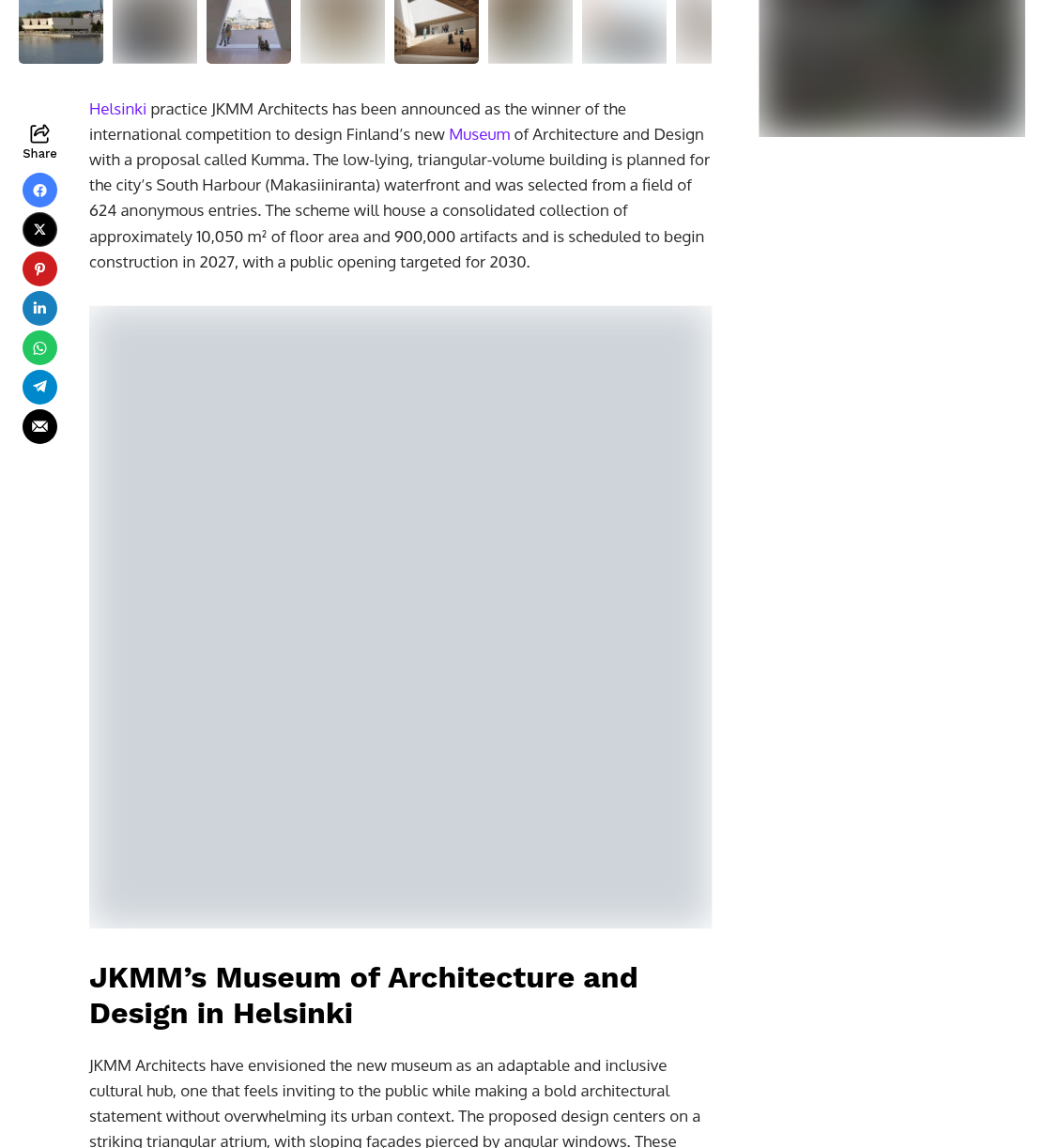 Share

Helsinki practice JKMM Architects has been announced as the winner of the international competition to design Finland's new Museum of Architecture and Design with a proposal called Kumma. The low-lying, triangular-volume building is planned for the city's South Harbour (Makasiiniranta) waterfront and was selected from a field of 624 anonymous entries. The scheme will house a consolidated collection of approximately 10,050 m² of floor area and 900,000 artifacts and is scheduled to begin construction in 2027, with a public opening targeted for 2030.

JKMM's Museum of Architecture and Design in Helsinki

JKMM Architects have envisioned the new museum as an adaptable and inclusive cultural hub, one that feels inviting to the public while making a bold architectural statement without overwhelming its urban context. The proposed design centers on a striking triangular atrium, with sloping façades pierced by angular windows. These